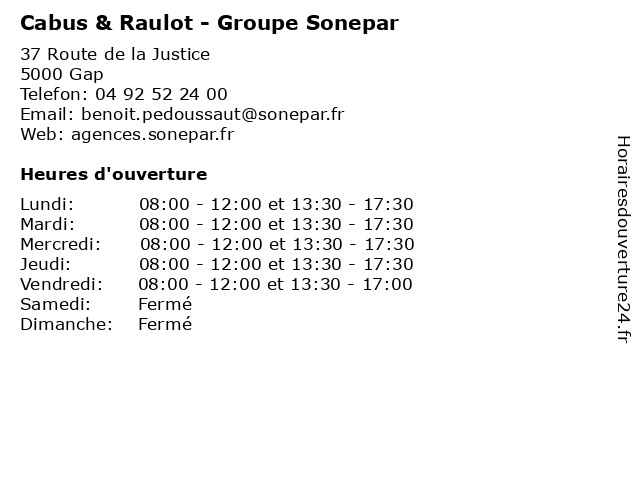 Cabus & Raulot - Groupe Sonepar

37 Route de la Justice
5000 Gap
Telefon: 04 92 52 24 00
Email: benoit.pedoussaut@sonepar.fr
Web: agences.sonepar.fr

Heures d'ouverture

| | |
|---|---|
| Lundi: | 08:00 - 12:00 et 13:30 - 17:30 |
| Mardi: | 08:00 - 12:00 et 13:30 - 17:30 |
| Mercredi: | 08:00 - 12:00 et 13:30 - 17:30 |
| Jeudi: | 08:00 - 12:00 et 13:30 - 17:30 |
| Vendredi: | 08:00 - 12:00 et 13:30 - 17:00 |
| Samedi: | Fermé |
| Dimanche: | Fermé |

Horairesdouverture24.fr